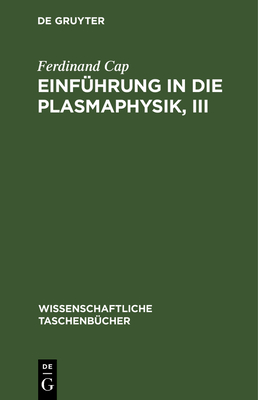 DE GRUYTER

Ferdinand Cap
EINFÜHRUNG IN DIE PLASMAPHYSIK, III

WISSENSCHAFTLICHE TASCHENBÜCHER

DE
G